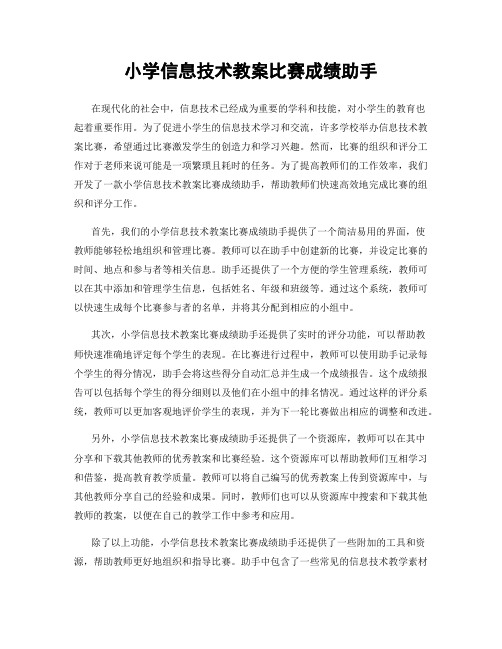 小学信息技术教案比赛成绩助手

在现代化的社会中，信息技术已经成为重要的学科和技能，对小学生的教育也起着重要作用。为了促进小学生的信息技术学习和交流，许多学校举办信息技术教案比赛，希望通过比赛激发学生的创造力和学习兴趣。然而，比赛的组织和评分工作对于老师来说可能是一项繁琐且耗时的任务。为了提高教师们的工作效率，我们开发了一款小学信息技术教案比赛成绩助手，帮助教师们快速高效地完成比赛的组织和评分工作。

首先，我们的小学信息技术教案比赛成绩助手提供了一个简洁易用的界面，使教师能够轻松地组织和管理比赛。教师可以在助手中创建新的比赛，并设定比赛的时间、地点和参与者等相关信息。助手还提供了一个方便的学生管理系统，教师可以在其中添加和管理学生信息，包括姓名、年级和班级等。通过这个系统，教师可以快速生成每个比赛参与者的名单，并将其分配到相应的小组中。

其次，小学信息技术教案比赛成绩助手还提供了实时的评分功能，可以帮助教师快速准确地评定每个学生的表现。在比赛进行过程中，教师可以使用助手记录每个学生的得分情况，助手会将这些得分自动汇总并生成一个成绩报告。这个成绩报告可以包括每个学生的得分细则以及他们在小组中的排名情况。通过这样的评分系统，教师可以更加客观地评价学生的表现，并为下一轮比赛做出相应的调整和改进。

另外，小学信息技术教案比赛成绩助手还提供了一个资源库，教师可以在其中分享和下载其他教师的优秀教案和比赛经验。这个资源库可以帮助教师们互相学习和借鉴，提高教育教学质量。教师可以将自己编写的优秀教案上传到资源库中，与其他教师分享自己的经验和成果。同时，教师们也可以从资源库中搜索和下载其他教师的教案，以便在自己的教学工作中参考和应用。

除了以上功能，小学信息技术教案比赛成绩助手还提供了一些附加的工具和资源，帮助教师更好地组织和指导比赛。助手中包含了一些常见的信息技术教学素材